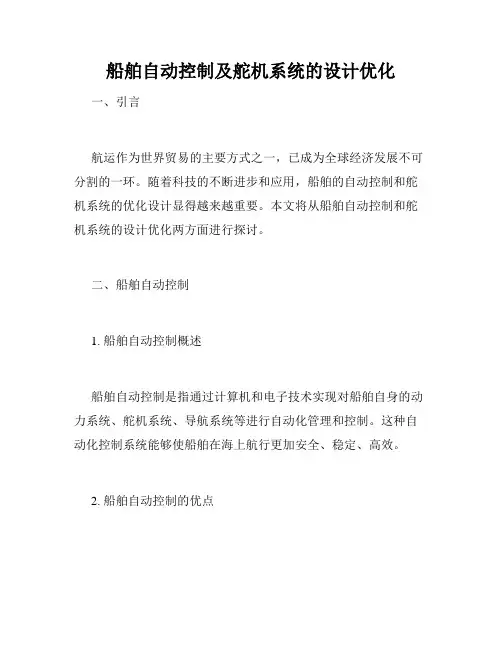 船舶自动控制及舵机系统的设计优化

一、引言

航运作为世界贸易的主要方式之一，已成为全球经济发展不可分割的一环。随着科技的不断进步和应用，船舶的自动控制和舵机系统的优化设计显得越来越重要。本文将从船舶自动控制和舵机系统的设计优化两方面进行探讨。

二、船舶自动控制

1. 船舶自动控制概述

船舶自动控制是指通过计算机和电子技术实现对船舶自身的动力系统、舵机系统、导航系统等进行自动化管理和控制。这种自动化控制系统能够使船舶在海上航行更加安全、稳定、高效。

2. 船舶自动控制的优点